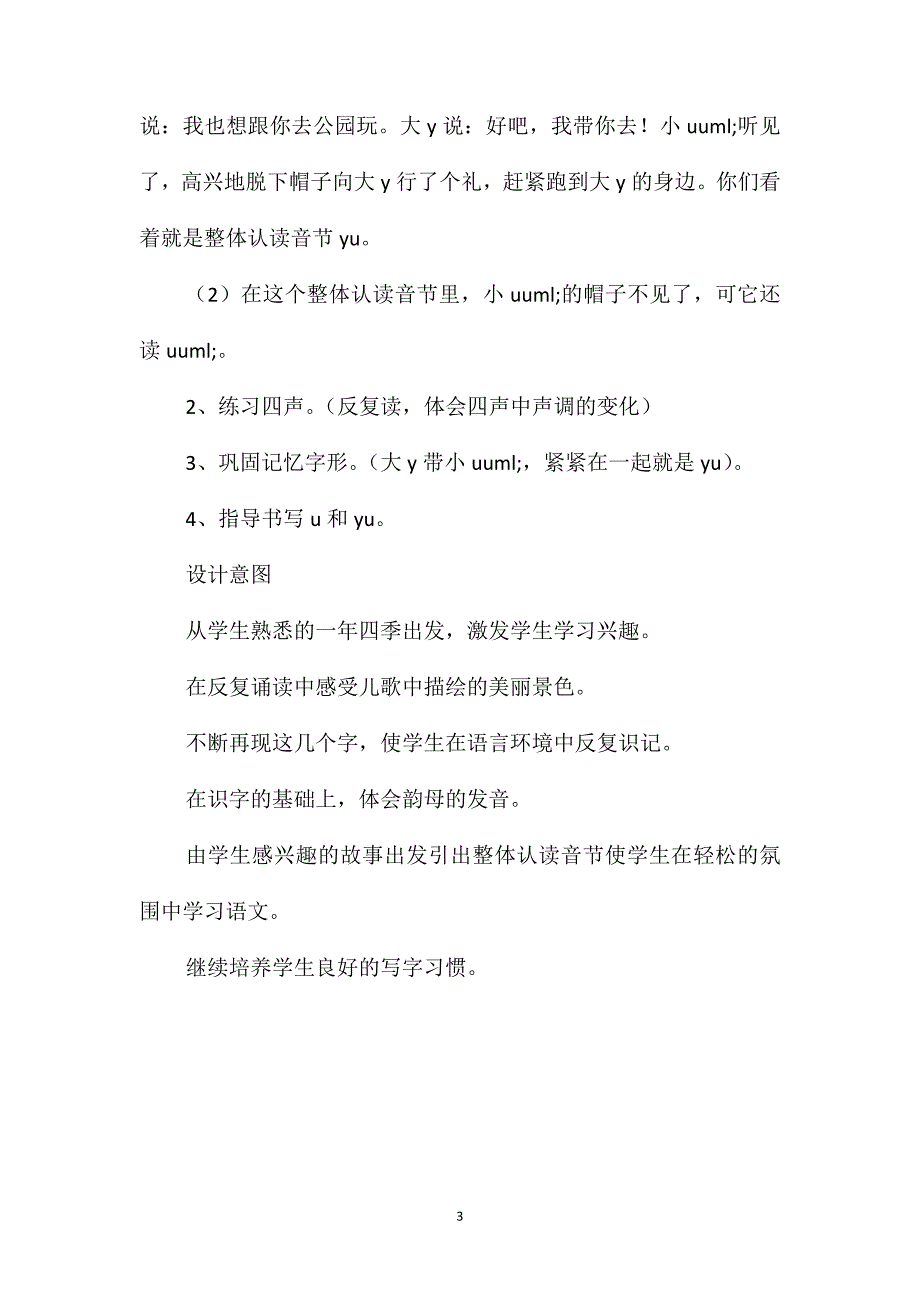 说：我也想跟你去公园玩。大 y 说：好吧，我带你去！小 uuml;听见了，高兴地脱下帽子向大 y 行了个礼，赶紧跑到大 y 的身边。你们看着就是整体认读音节 yu。

（2）在这个整体认读音节里，小 uuml;的帽子不见了，可它还读 uuml;。

2、练习四声。（反复读，体会四声中声调的变化）

3、巩固记忆字形。（大 y 带小 uuml;，紧紧在一起就是 yu）。

4、指导书写 u 和 yu。

设计意图

从学生熟悉的一年四季出发，激发学生学习兴趣。

在反复诵读中感受儿歌中描绘的美丽景色。

不断再现这几个字，使学生在语言环境中反复识记。

在识字的基础上，体会韵母的发音。

由学生感兴趣的故事出发引出整体认读音节使学生在轻松的氛围中学习语文。

继续培养学生良好的写字习惯。

3